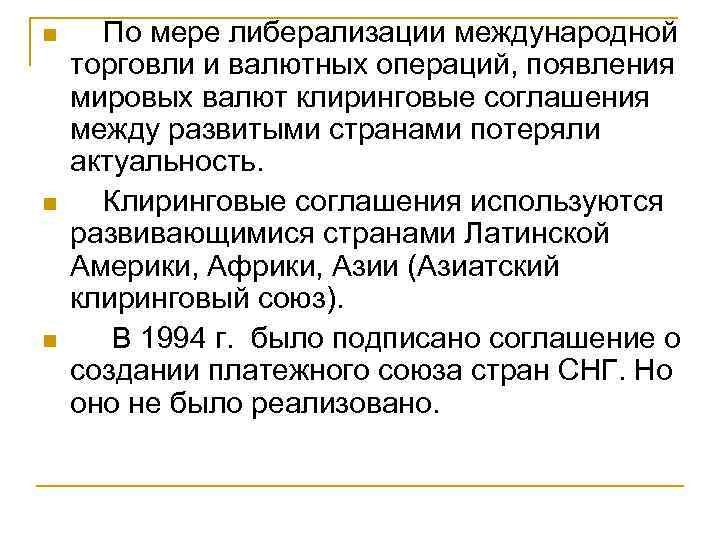 По мере либерализации международной торговли и валютных операций, появления мировых валют клиринговые соглашения между развитыми странами потеряли актуальность.

Клиринговые соглашения используются развивающимися странами Латинской Америки, Африки, Азии (Азиатский клиринговый союз).

В 1994 г. было подписано соглашение о создании платежного союза стран СНГ. Но оно не было реализовано.